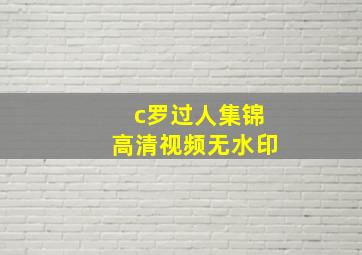 c罗过人集锦
高清视频无水印